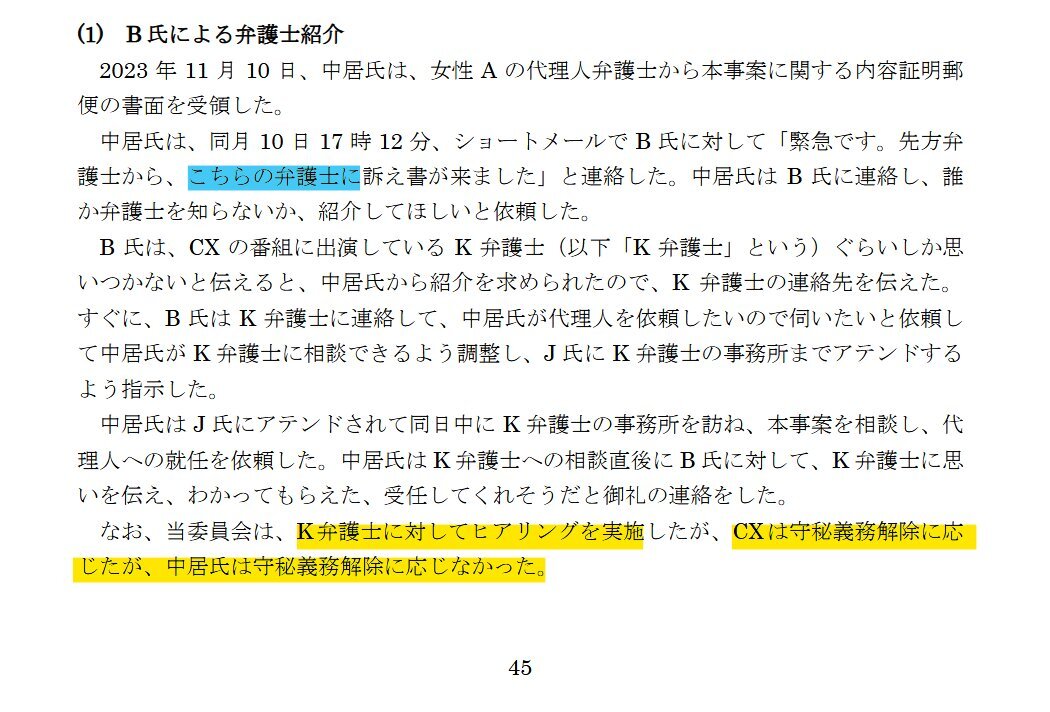 (1) B氏による弁護士紹介

2023年11月10日、中居氏は、女性Aの代理人弁護士から本事案に関する内容証明郵便の書面を受領した。

中居氏は、同月10日17時12分、ショートメールでB氏に対して「緊急です。先方弁護士から、こちらの弁護士に訴え書が来ました」と連絡した。中居氏はB氏に連絡し、誰か弁護士を知らないか、紹介してほしいと依頼した。

B氏は、CXの番組に出演しているK弁護士（以下「K弁護士」という）ぐらいしか思いつかないと伝えると、中居氏から紹介を求められたので、K弁護士の連絡先を伝えた。すぐに、B氏はK弁護士に連絡して、中居氏が代理人を依頼したいので伺いたいと依頼して中居氏がK弁護士に相談できるよう調整し、J氏にK弁護士の事務所までアテンドするよう指示した。

中居氏はJ氏にアテンドされて同日中にK弁護士の事務所を訪ね、本事案を相談し、代理人への就任を依頼した。中居氏はK弁護士への相談直後にB氏に対して、K弁護士に思いを伝え、わかってもらえた、受任してくれそうだと御礼の連絡をした。

なお、当委員会は、K弁護士に対してヒアリングを実施したが、CXは守秘義務解除に応じたが、中居氏は守秘義務解除に応じなかった。

45